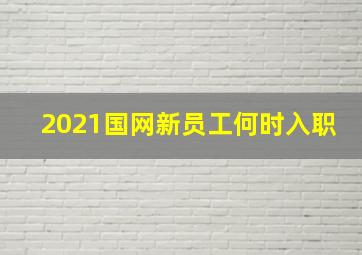 2021国网新员工何时入职